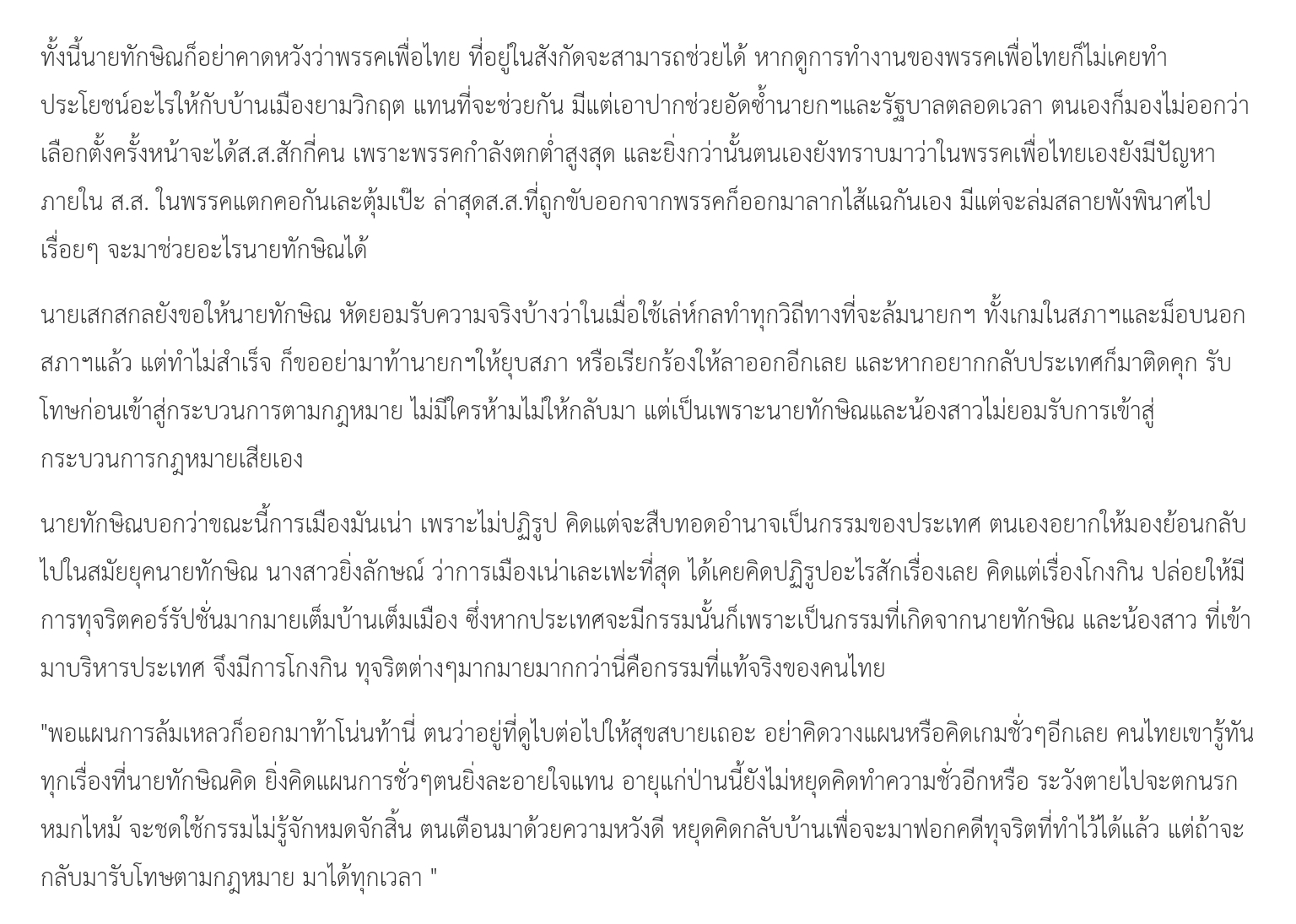 ทั้งนี้นายทักษิณก็อย่าคาดหวังว่าพรรคเพื่อไทย ที่อยู่ในสังกัดจะสามารถช่วยได้ หากดูการทำงานของพรรคเพื่อไทยก็ไม่เคยทำประโยชน์อะไรให้กับบ้านเมืองยามวิกฤต แทนที่จะช่วยกัน มีแต่เอาปากช่วยอัดซ้ำนายกฯและรัฐบาลตลอดเวลา ตนเองก็มองไม่ออกว่าเลือกตั้งครั้งหน้าจะได้ส.ส.สักกี่คน เพราะพรรคกำลังตกต่ำสูงสุด และยิ่งกว่านั้นตนเองยังทราบมาว่าในพรรคเพื่อไทยเองยังมีปัญหาภายใน ส.ส. ในพรรคแตกคอกันเละตุ้มเป๊ะ ล่าสุดส.ส.ที่ถูกขับออกจากพรรคก็ออกมาลากไส้แฉกันเอง มีแต่จะล่มสลายพังพินาศไปเรื่อยๆ จะมาช่วยอะไรนายทักษิณได้

นายเสกสกลยังขอให้นายทักษิณ หัดยอมรับความจริงบ้างว่าในเมื่อใช้เล่ห์กลทำทุกวิถีทางที่จะล้มนายกฯ ทั้งเกมในสภาฯและม็อบนอกสภาฯแล้ว แต่ทำไม่สำเร็จ ก็ขออย่ามาท้านายกฯให้ยุบสภา หรือเรียกร้องให้ลาออกอีกเลย และหากอยากกลับประเทศก็มาติดคุก รับโทษก่อนเข้าสู่กระบวนการตามกฎหมาย ไม่มีใครห้ามไม่ให้กลับมา แต่เป็นเพราะนายทักษิณและน้องสาวไม่ยอมรับการเข้าสู่กระบวนการกฎหมายเสียเอง

นายทักษิณบอกว่าขณะนี้การเมืองมันเน่า เพราะไม่ปฏิรูป คิดแต่จะสืบทอดอำนาจเป็นกรรมของประเทศ ตนเองอยากให้มองย้อนกลับไปในสมัยยุคนายทักษิณ นางสาวยิ่งลักษณ์ ว่าการเมืองเน่าเละเฟะที่สุด ได้เคยคิดปฏิรูปอะไรสักเรื่องเลย คิดแต่เรื่องโกงกิน ปล่อยให้มีการทุจริตคอร์รัปชั่นมากมายเต็มบ้านเต็มเมือง ซึ่งหากประเทศจะมีกรรมนั้นก็เพราะเป็นกรรมที่เกิดจากนายทักษิณ และน้องสาว ที่เข้ามาบริหารประเทศ จึงมีการโกงกิน ทุจริตต่างๆมากมายมากกว่านี่คือกรรมที่แท้จริงของคนไทย

"พอแผนการล้มเหลวก็ออกมาท้าโน่นท้านี่ ตนว่าอยู่ที่ดูไบต่อไปให้สุขสบายเถอะ อย่าคิดวางแผนหรือคิดเกมชั่วๆอีกเลย คนไทยเขารู้ทันทุกเรื่องที่นายทักษิณคิด ยิ่งคิดแผนการชั่วๆตนยิ่งละอายใจแทน อายุแก่ป่านนี้ยังไม่หยุดคิดทำความชั่วอีกหรือ ระวังตายไปจะตกนรกหมกไหม้ จะชดใช้กรรมไม่รู้จักหมดจักสิ้น ตนเตือนมาด้วยความหวังดี หยุดคิดกลับบ้านเพื่อจะมาฟอกคดีทุจริตที่ทำไว้ได้แล้ว แต่ถ้าจะกลับมารับโทษตามกฎหมาย มาได้ทุกเวลา "